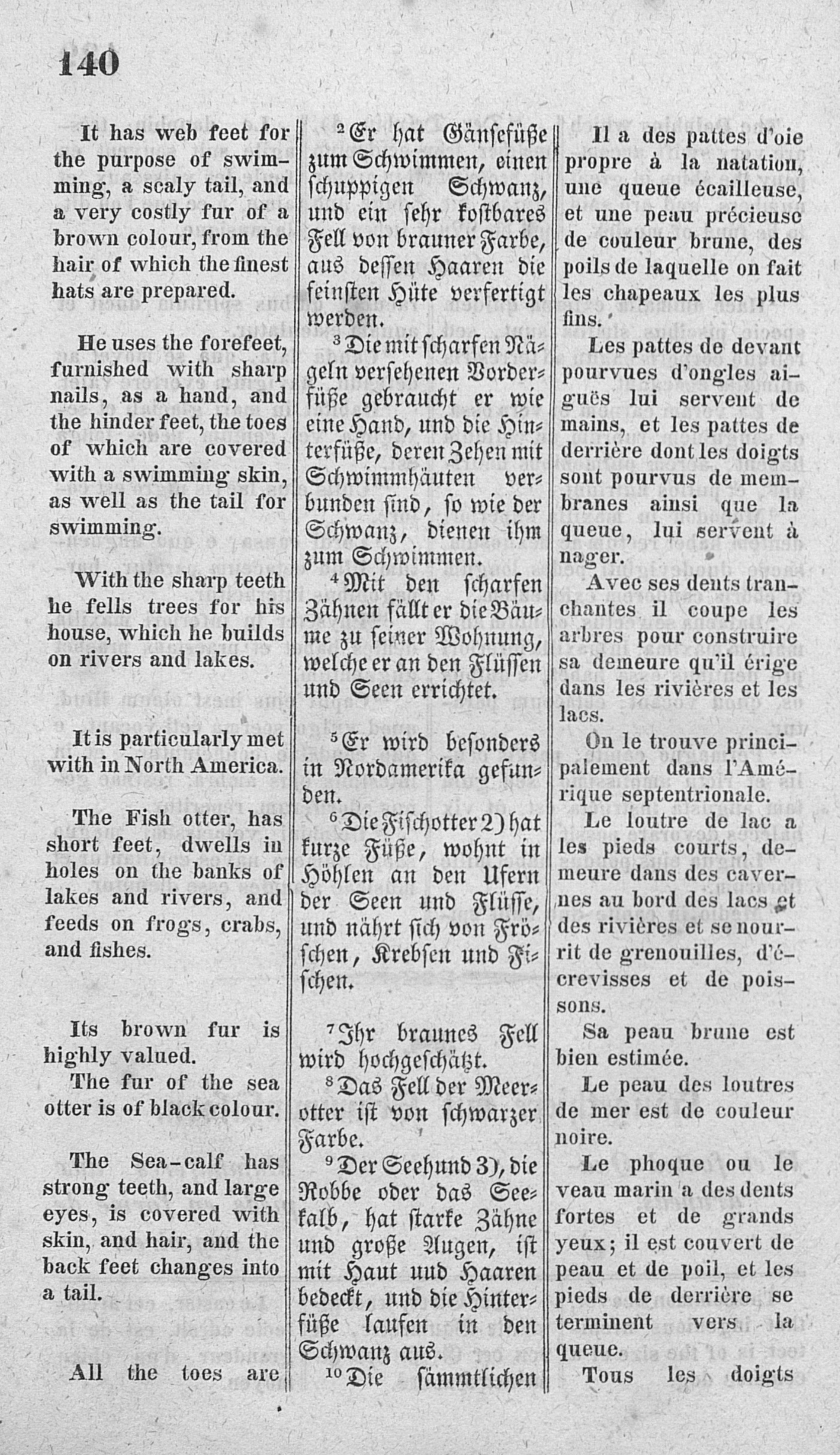 140

It has web feet for the purpose of swimming, a scaly tail, and a very costly fur of a brown colour, from the hair of which the finest hats are prepared.

He uses the forefeet, furnished with sharp nails, as a hand, and the hinder feet, the toes of which are covered with a swimming skin, as well as the tail for swimming.

With the sharp teeth he fells trees for his house, which he builds on rivers and lakes.

It is particularly met with in North America.

The Fish otter, has short feet, dwells in holes on the banks of lakes and rivers, and feeds on frogs, crabs, and fishes.

Its brown fur is highly valued.

The fur of the sea otter is of black colour.

The Sea-calf has strong teeth, and large eyes, is covered with skin, and hair, and the back feet changes into a tail.

All the toes are

$^2$Er hat Gänsefüße zum Schwimmen, einen schuppigen Schwanz, und ein sehr kostbares Fell von brauner Farbe, aus dessen Haaren die feinsten Hüte verfertigt werden.

$^3$Die mit scharfen Nägeln versehenen Vorderfüße gebraucht er wie eine Hand, und die Hinterfüße, deren Zehen mit Schwimmhäuten verbunden sind, so wie der Schwanz, dienen ihm zum Schwimmen.

$^4$Mit den scharfen Zähnen fällt er die Bäume zu seiner Wohnung, welche er an den Flüssen und Seen errichtet.

$^5$Er wird besonders in Nordamerika gefunden.

$^6$Die Fischotter 2) hat kurze Füße, wohnt in Höhlen an den Ufern der Seen und Flüsse, und nährt sich von Fröschen, Krebsen und Fischen.

$^7$Ihr braunes Fell wird hochgeschätzt.

$^8$Das Fell der Meerotter ist von schwarzer Farbe.

$^9$Der Seehund 3), die Robbe oder das Seekalb, hat starke Zähne und große Augen, ist mit Haut und Haaren bedeckt, und die Hinterfüße laufen in den Schwanz aus.

$^{10}$Die sämmtlichen

Il a des pattes d'oie propre à la natation, une queue écailleuse, et une peau précieuse de couleur brune, des poils de laquelle on fait les chapeaux les plus fins.

Les pattes de devant pourvues d'ongles aiguës lui servent de mains, et les pattes de derrière dont les doigts sont pourvus de membranes ainsi que la queue, lui servent à nager.

Avec ses dents tranchantes il coupe les arbres pour construire sa demeure qu'il érige dans les rivières et les lacs.

On le trouve principalement dans l'Amérique septentrionale.

Le loutre de lac a les pieds courts, demeure dans des cavernes au bord des lacs et des rivières et se nourrit de grenouilles, d'écrevisses et de poissons.

Sa peau brune est bien estimée.

Le peau des loutres de mer est de couleur noire.

Le phoque ou le veau marin a des dents fortes et de grands yeux; il est couvert de peau et de poil, et les pieds de derrière se terminent vers la queue.

Tous les doigts